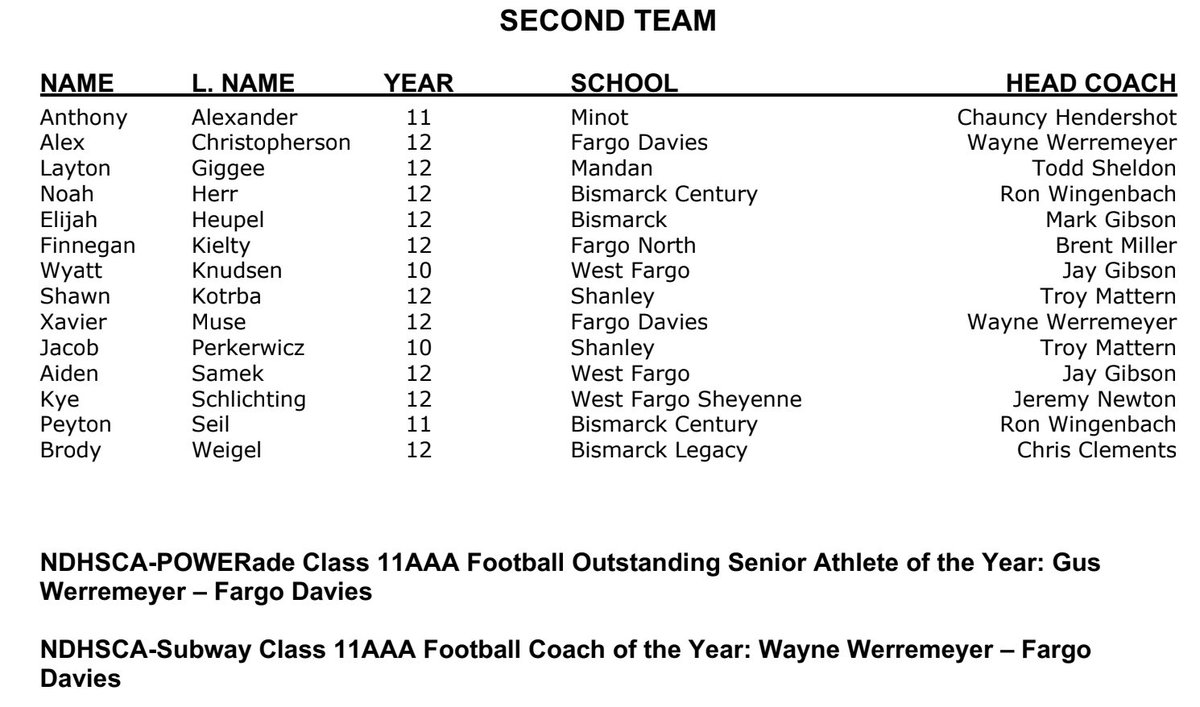 SECOND TEAM

| NAME | L. NAME | YEAR | SCHOOL | HEAD COACH |
|---|---|---|---|---|
| Anthony | Alexander | 11 | Minot | Chauncy Hendershot |
| Alex | Christopherson | 12 | Fargo Davies | Wayne Werremeyer |
| Layton | Giggee | 12 | Mandan | Todd Sheldon |
| Noah | Herr | 12 | Bismarck Century | Ron Wingenbach |
| Elijah | Heupel | 12 | Bismarck | Mark Gibson |
| Finnegan | Kielty | 12 | Fargo North | Brent Miller |
| Wyatt | Knudsen | 10 | West Fargo | Jay Gibson |
| Shawn | Kotrba | 12 | Shanley | Troy Mattern |
| Xavier | Muse | 12 | Fargo Davies | Wayne Werremeyer |
| Jacob | Perkerwicz | 10 | Shanley | Troy Mattern |
| Aiden | Samek | 12 | West Fargo | Jay Gibson |
| Kye | Schlichting | 12 | West Fargo Sheyenne | Jeremy Newton |
| Peyton | Seil | 11 | Bismarck Century | Ron Wingenbach |
| Brody | Weigel | 12 | Bismarck Legacy | Chris Clements |

NDHSCA-POWERade Class 11AAA Football Outstanding Senior Athlete of the Year: Gus Werremeyer – Fargo Davies

NDHSCA-Subway Class 11AAA Football Coach of the Year: Wayne Werremeyer – Fargo Davies